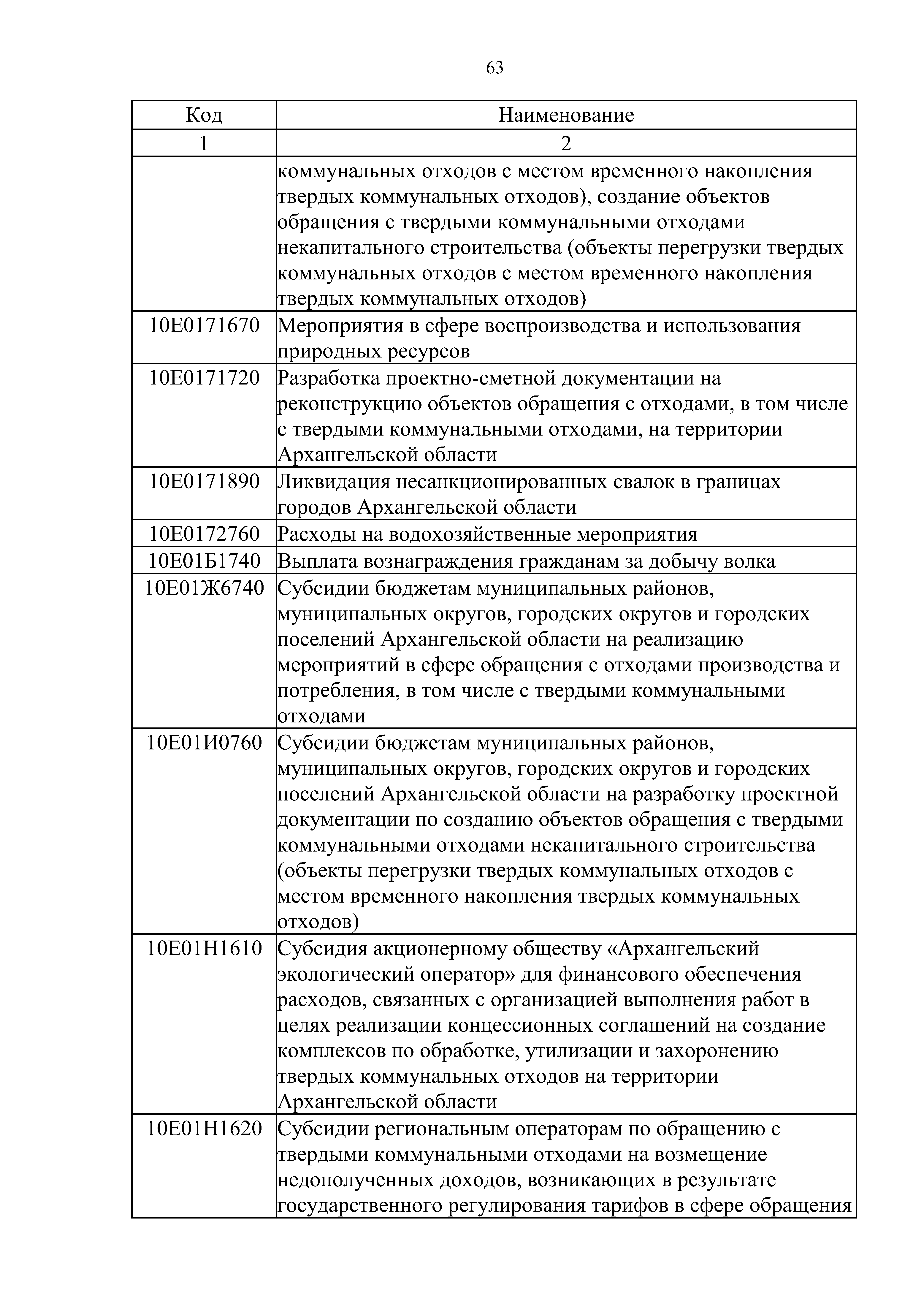 63

| Код | Наименование |
|---|---|
| 1 | 2 |
| | коммунальных отходов с местом временного накопления твердых коммунальных отходов), создание объектов обращения с твердыми коммунальными отходами некапитального строительства (объекты перегрузки твердых коммунальных отходов с местом временного накопления твердых коммунальных отходов) |
| 10Е0171670 | Мероприятия в сфере воспроизводства и использования природных ресурсов |
| 10Е0171720 | Разработка проектно-сметной документации на реконструкцию объектов обращения с отходами, в том числе с твердыми коммунальными отходами, на территории Архангельской области |
| 10Е0171890 | Ликвидация несанкционированных свалок в границах городов Архангельской области |
| 10Е0172760 | Расходы на водохозяйственные мероприятия |
| 10Е01Б1740 | Выплата вознаграждения гражданам за добычу волка |
| 10Е01Ж6740 | Субсидии бюджетам муниципальных районов, муниципальных округов, городских округов и городских поселений Архангельской области на реализацию мероприятий в сфере обращения с отходами производства и потребления, в том числе с твердыми коммунальными отходами |
| 10Е01И0760 | Субсидии бюджетам муниципальных районов, муниципальных округов, городских округов и городских поселений Архангельской области на разработку проектной документации по созданию объектов обращения с твердыми коммунальными отходами некапитального строительства (объекты перегрузки твердых коммунальных отходов с местом временного накопления твердых коммунальных отходов) |
| 10Е01Н1610 | Субсидия акционерному обществу «Архангельский экологический оператор» для финансового обеспечения расходов, связанных с организацией выполнения работ в целях реализации концессионных соглашений на создание комплексов по обработке, утилизации и захоронению твердых коммунальных отходов на территории Архангельской области |
| 10Е01Н1620 | Субсидии региональным операторам по обращению с твердыми коммунальными отходами на возмещение недополученных доходов, возникающих в результате государственного регулирования тарифов в сфере обращения |